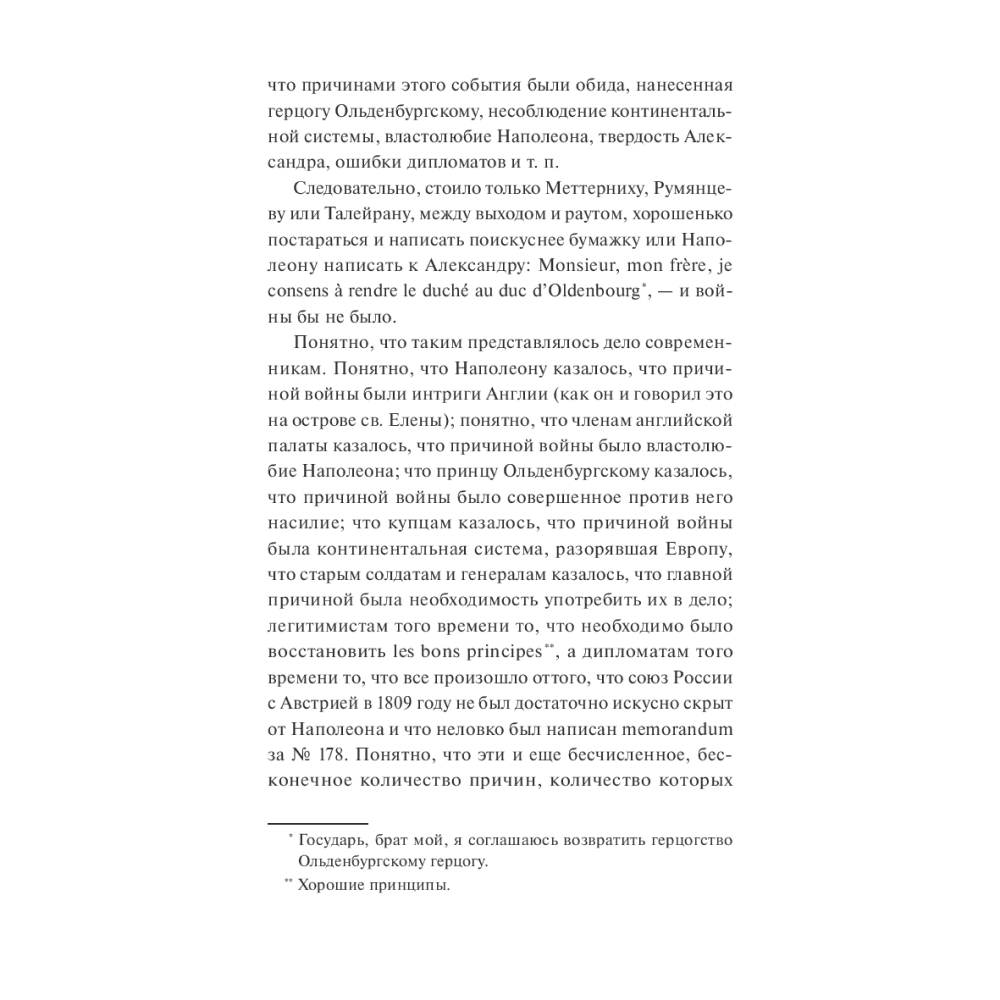 что причинами этого события были обида, нанесенная герцогу Ольденбургскому, несоблюдение континентальной системы, властолюбие Наполеона, твердость Александра, ошибки дипломатов и т. п.

Следовательно, стоило только Меттерниху, Румянцеву или Талейрану, между выходом и раутом, хорошенько постараться и написать поискуснее бумажку или Наполеону написать к Александру: Monsieur, mon frère, je consens à rendre le duché au duc d'Oldenbourg*, — и войны бы не было.

Понятно, что таким представлялось дело современникам. Понятно, что Наполеону казалось, что причиной войны были интриги Англии (как он и говорил это на острове св. Елены); понятно, что членам английской палаты казалось, что причиной войны было властолюбие Наполеона; что принцу Ольденбургскому казалось, что причиной войны было совершенное против него насилие; что купцам казалось, что причиной войны была континентальная система, разорявшая Европу, что старым солдатам и генералам казалось, что главной причиной была необходимость употребить их в дело; легитимистам того времени то, что необходимо было восстановить les bons principes**, а дипломатам того времени то, что все произошло оттого, что союз России с Австрией в 1809 году не был достаточно искусно скрыт от Наполеона и что неловко был написан memorandum за № 178. Понятно, что эти и еще бесчисленное, бесконечное количество причин, количество которых

* Государь, брат мой, я соглашаюсь возвратить герцогство Ольденбургскому герцогу.

** Хорошие принципы.